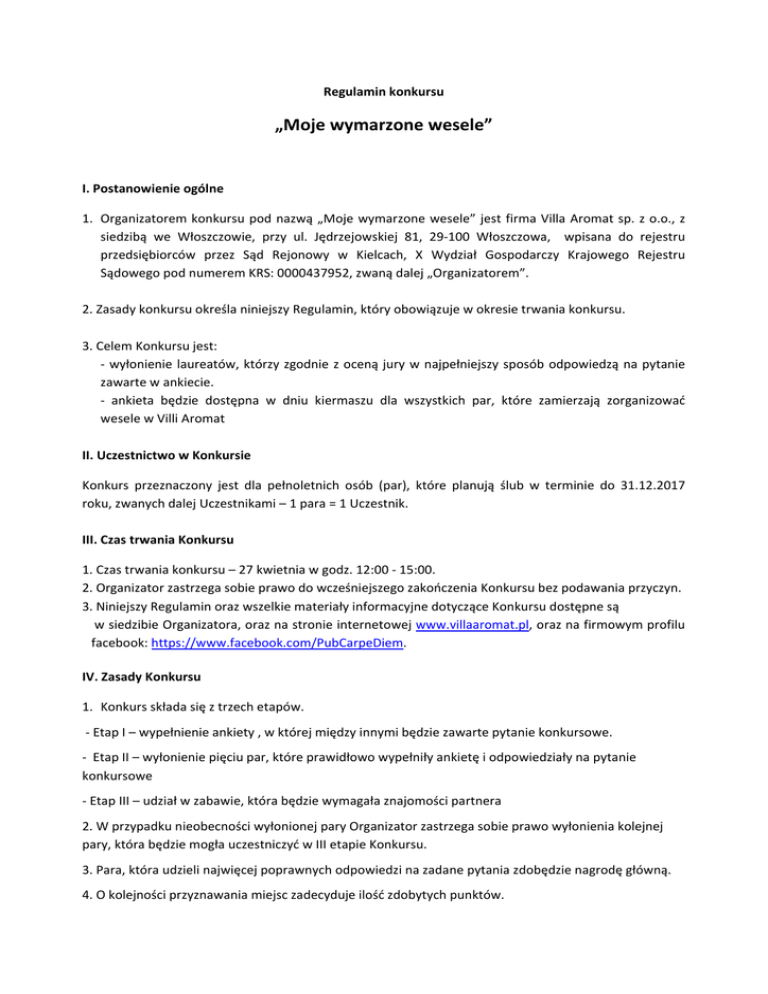 Regulamin konkursu

„Moje wymarzone wesele”

I. Postanowienie ogólne

1. Organizatorem konkursu pod nazwą „Moje wymarzone wesele” jest firma Villa Aromat sp. z o.o., z siedzibą we Włoszczowie, przy ul. Jędrzejowskiej 81, 29-100 Włoszczowa, wpisana do rejestru przedsiębiorców przez Sąd Rejonowy w Kielcach, X Wydział Gospodarczy Krajowego Rejestru Sądowego pod numerem KRS: 0000437952, zwaną dalej „Organizatorem”.

2. Zasady konkursu określa niniejszy Regulamin, który obowiązuje w okresie trwania konkursu.

3. Celem Konkursu jest:
- wyłonienie laureatów, którzy zgodnie z oceną jury w najpełniejszy sposób odpowiedzą na pytanie zawarte w ankiecie.
- ankieta będzie dostępna w dniu kiermaszu dla wszystkich par, które zamierzają zorganizować wesele w Villi Aromat

II. Uczestnictwo w Konkursie

Konkurs przeznaczony jest dla pełnoletnich osób (par), które planują ślub w terminie do 31.12.2017 roku, zwanych dalej Uczestnikami – 1 para = 1 Uczestnik.

III. Czas trwania Konkursu

1. Czas trwania konkursu – 27 kwietnia w godz. 12:00 - 15:00.
2. Organizator zastrzega sobie prawo do wcześniejszego zakończenia Konkursu bez podawania przyczyn.
3. Niniejszy Regulamin oraz wszelkie materiały informacyjne dotyczące Konkursu dostępne są w siedzibie Organizatora, oraz na stronie internetowej www.villaaromat.pl, oraz na firmowym profilu facebook: https://www.facebook.com/PubCarpeDiem.

IV. Zasady Konkursu

1. Konkurs składa się z trzech etapów.

- Etap I – wypełnienie ankiety , w której między innymi będzie zawarte pytanie konkursowe.

- Etap II – wyłonienie pięciu par, które prawidłowo wypełniły ankietę i odpowiedziały na pytanie konkursowe

- Etap III – udział w zabawie, która będzie wymagała znajomości partnera

2. W przypadku nieobecności wyłonionej pary Organizator zastrzega sobie prawo wyłonienia kolejnej pary, która będzie mogła uczestniczyć w III etapie Konkursu.

3. Para, która udzieli najwięcej poprawnych odpowiedzi na zadane pytania zdobędzie nagrodę główną.

4. O kolejności przyznawania miejsc zadecyduje ilość zdobytych punktów.